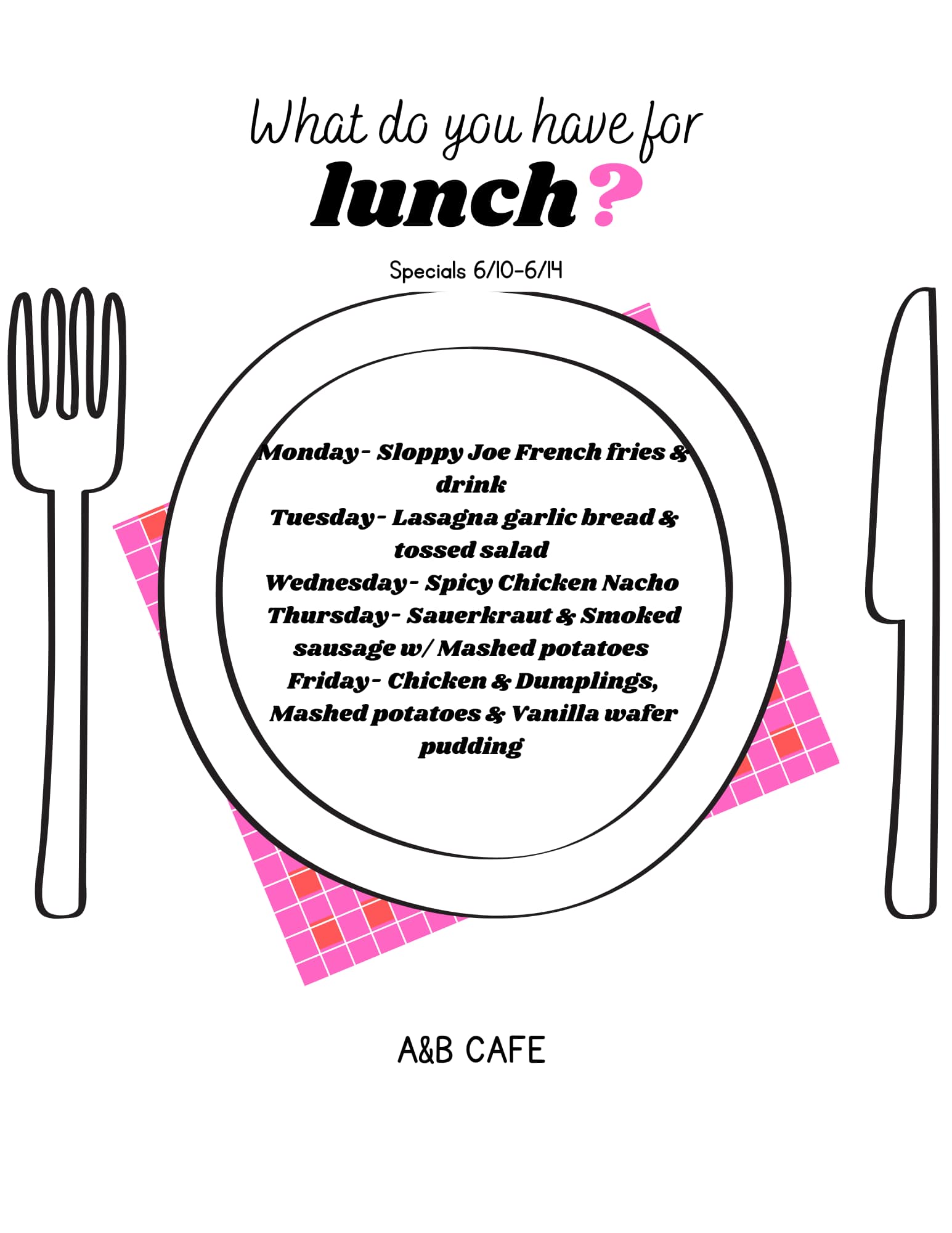 What do you have for
lunch?

Specials 6/10-6/14

Monday- Sloppy Joe French fries & drink
Tuesday- Lasagna garlic bread & tossed salad
Wednesday- Spicy Chicken Nacho
Thursday- Sauerkraut & Smoked sausage w/ Mashed potatoes
Friday- Chicken & Dumplings, Mashed potatoes & Vanilla wafer pudding

A&B CAFE